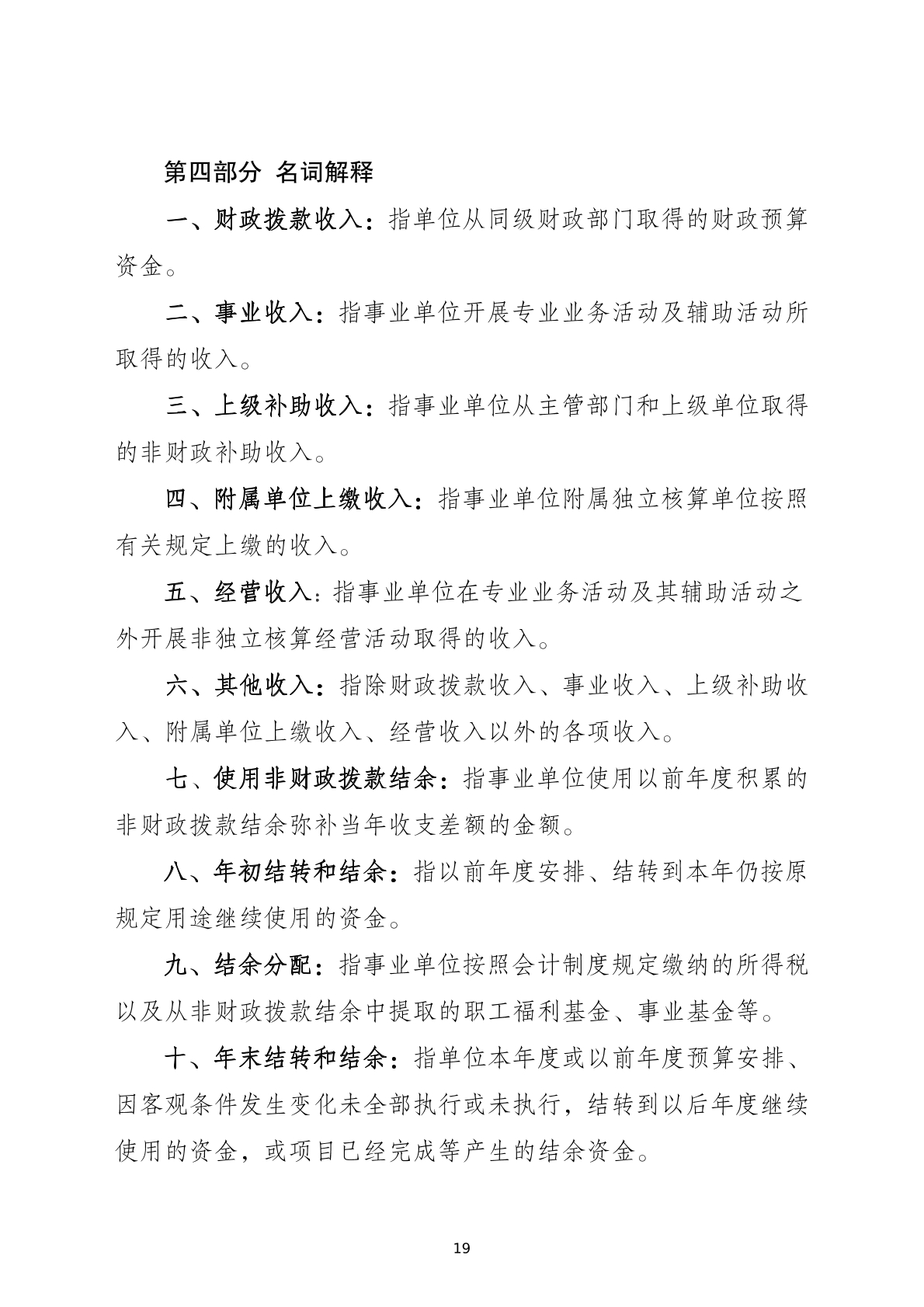 第四部分 名词解释

一、财政拨款收入：指单位从同级财政部门取得的财政预算资金。

二、事业收入：指事业单位开展专业业务活动及辅助活动所取得的收入。

三、上级补助收入：指事业单位从主管部门和上级单位取得的非财政补助收入。

四、附属单位上缴收入：指事业单位附属独立核算单位按照有关规定上缴的收入。

五、经营收入：指事业单位在专业业务活动及其辅助活动之外开展非独立核算经营活动取得的收入。

六、其他收入：指除财政拨款收入、事业收入、上级补助收入、附属单位上缴收入、经营收入以外的各项收入。

七、使用非财政拨款结余：指事业单位使用以前年度积累的非财政拨款结余弥补当年收支差额的金额。

八、年初结转和结余：指以前年度安排、结转到本年仍按原规定用途继续使用的资金。

九、结余分配：指事业单位按照会计制度规定缴纳的所得税以及从非财政拨款结余中提取的职工福利基金、事业基金等。

十、年末结转和结余：指单位本年度或以前年度预算安排、因客观条件发生变化未全部执行或未执行，结转到以后年度继续使用的资金，或项目已经完成等产生的结余资金。

19